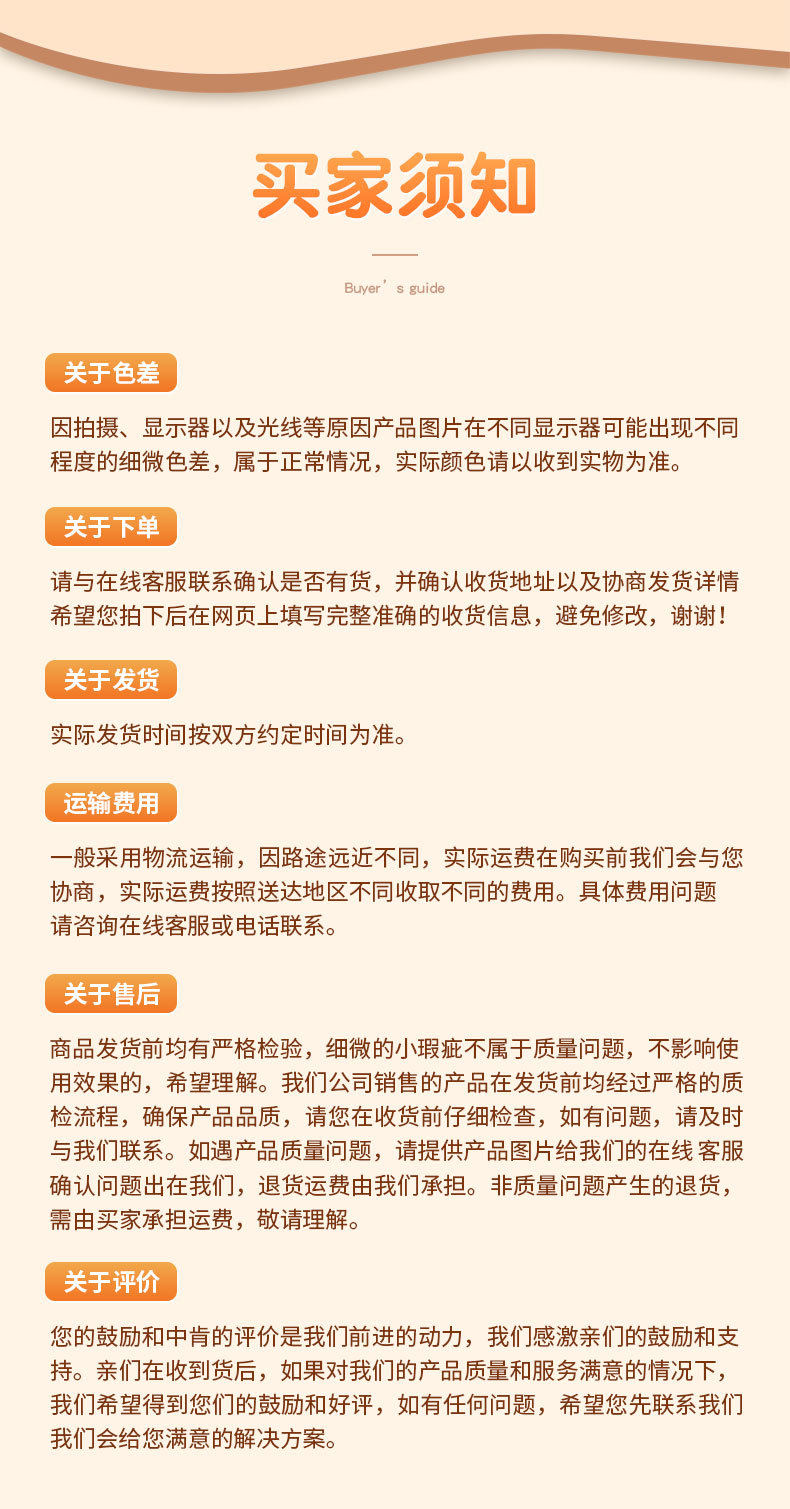 买家须知

Buyer’s guide

关于色差

因拍摄、显示器以及光线等原因产品图片在不同显示器可能出现不同程度的细微色差，属于正常情况，实际颜色请以收到实物为准。

关于下单

请与在线客服联系确认是否有货，并确认收货地址以及协商发货详情希望您拍下后在网页上填写完整准确的收货信息，避免修改，谢谢！

关于发货

实际发货时间按双方约定时间为准。

运输费用

一般采用物流运输，因路途远近不同，实际运费在购买前我们会与您协商，实际运费按照送达地区不同收取不同的费用。具体费用问题请咨询在线客服或电话联系。

关于售后

商品发货前均有严格检验，细微的小瑕疵不属于质量问题，不影响使用效果的，希望理解。我们公司销售的产品在发货前均经过严格的质检流程，确保产品品质，请您在收货前仔细检查，如有问题，请及时与我们联系。如遇产品质量问题，请提供产品图片给我们的在线 客服确认问题出在我们，退货运费由我们承担。非质量问题产生的退货，需由买家承担运费，敬请理解。

关于评价

您的鼓励和中肯的评价是我们前进的动力，我们感激亲们的鼓励和支持。亲们在收到货后，如果对我们的产品质量和服务满意的情况下，我们希望得到您们的鼓励和好评，如有任何问题，希望您先联系我们我们会给您满意的解决方案。